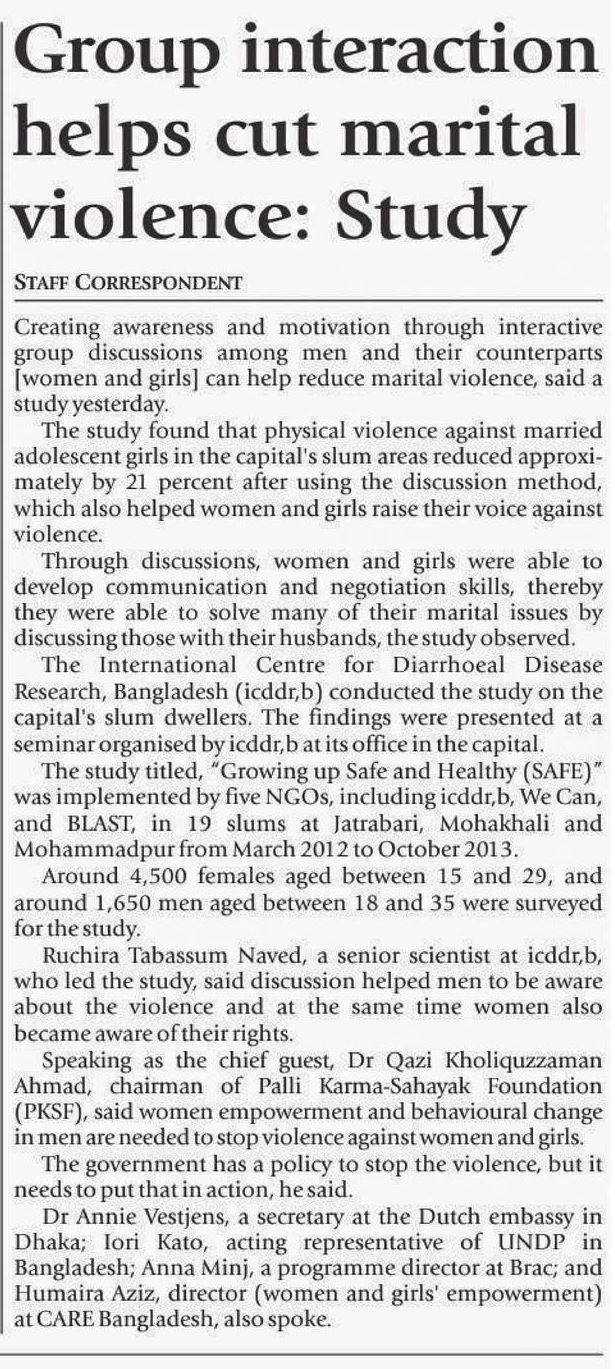 Group interaction helps cut marital violence: Study

STAFF CORRESPONDENT

Creating awareness and motivation through interactive group discussions among men and their counterparts [women and girls] can help reduce marital violence, said a study yesterday.

The study found that physical violence against married adolescent girls in the capital's slum areas reduced approximately by 21 percent after using the discussion method, which also helped women and girls raise their voice against violence.

Through discussions, women and girls were able to develop communication and negotiation skills, thereby they were able to solve many of their marital issues by discussing those with their husbands, the study observed.

The International Centre for Diarrhoeal Disease Research, Bangladesh (icddr,b) conducted the study on the capital's slum dwellers. The findings were presented at a seminar organised by icddr,b at its office in the capital.

The study titled, "Growing up Safe and Healthy (SAFE)" was implemented by five NGOs, including icddr,b, We Can, and BLAST, in 19 slums at Jatrabari, Mohakhali and Mohammadpur from March 2012 to October 2013.

Around 4,500 females aged between 15 and 29, and around 1,650 men aged between 18 and 35 were surveyed for the study.

Ruchira Tabassum Naved, a senior scientist at icddr,b, who led the study, said discussion helped men to be aware about the violence and at the same time women also became aware of their rights.

Speaking as the chief guest, Dr Qazi Kholiquzzaman Ahmad, chairman of Palli Karma-Sahayak Foundation (PKSF), said women empowerment and behavioural change in men are needed to stop violence against women and girls.

The government has a policy to stop the violence, but it needs to put that in action, he said.

Dr Annie Vestjens, a secretary at the Dutch embassy in Dhaka; Iori Kato, acting representative of UNDP in Bangladesh; Anna Minj, a programme director at Brac; and Humaira Aziz, director (women and girls' empowerment) at CARE Bangladesh, also spoke.